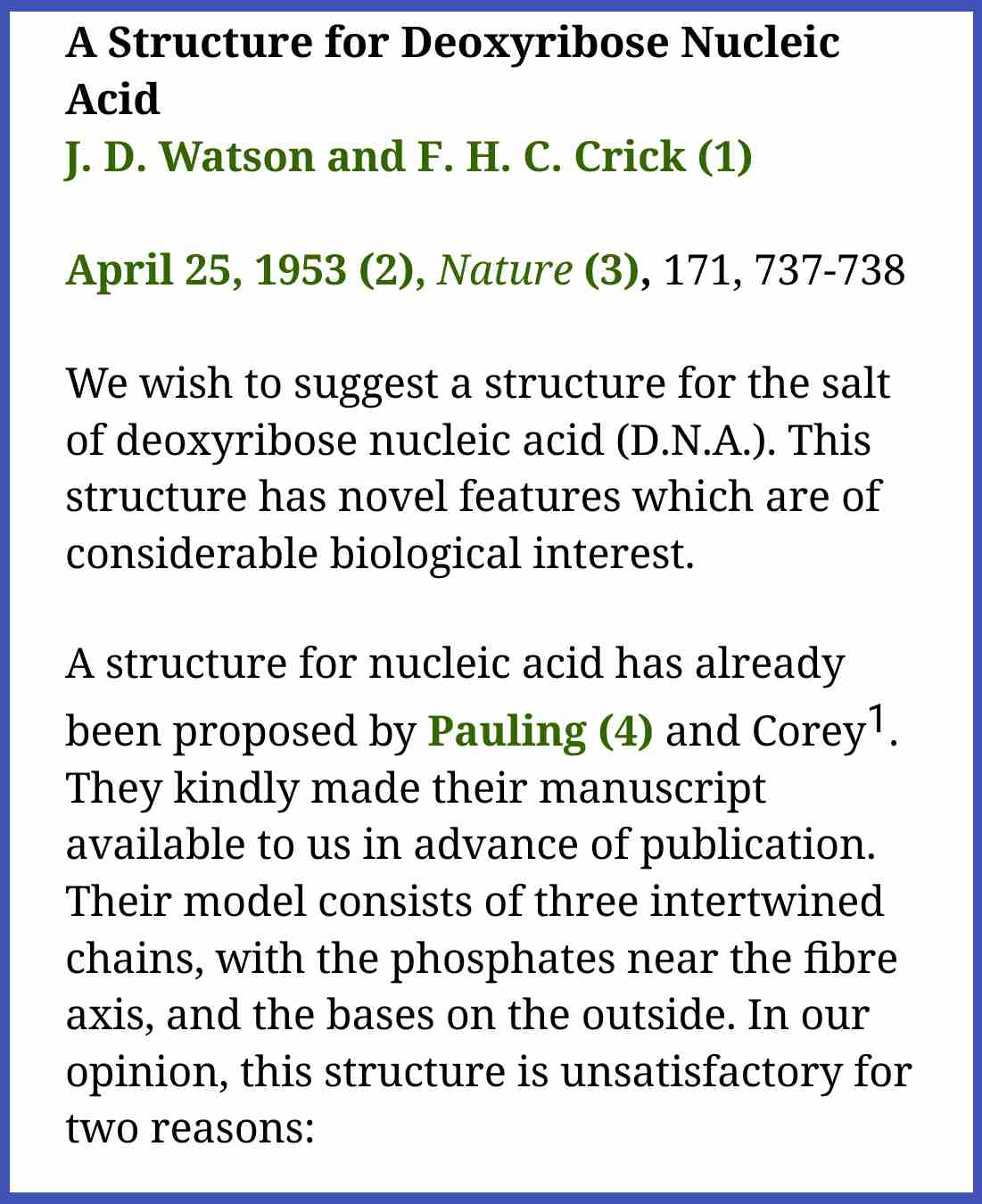 A Structure for Deoxyribose Nucleic Acid
J. D. Watson and F. H. C. Crick (1)

April 25, 1953 (2), Nature (3), 171, 737-738

We wish to suggest a structure for the salt of deoxyribose nucleic acid (D.N.A.). This structure has novel features which are of considerable biological interest.

A structure for nucleic acid has already been proposed by Pauling (4) and Corey$^1$. They kindly made their manuscript available to us in advance of publication. Their model consists of three intertwined chains, with the phosphates near the fibre axis, and the bases on the outside. In our opinion, this structure is unsatisfactory for two reasons: